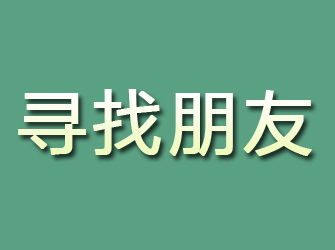 寻找朋友